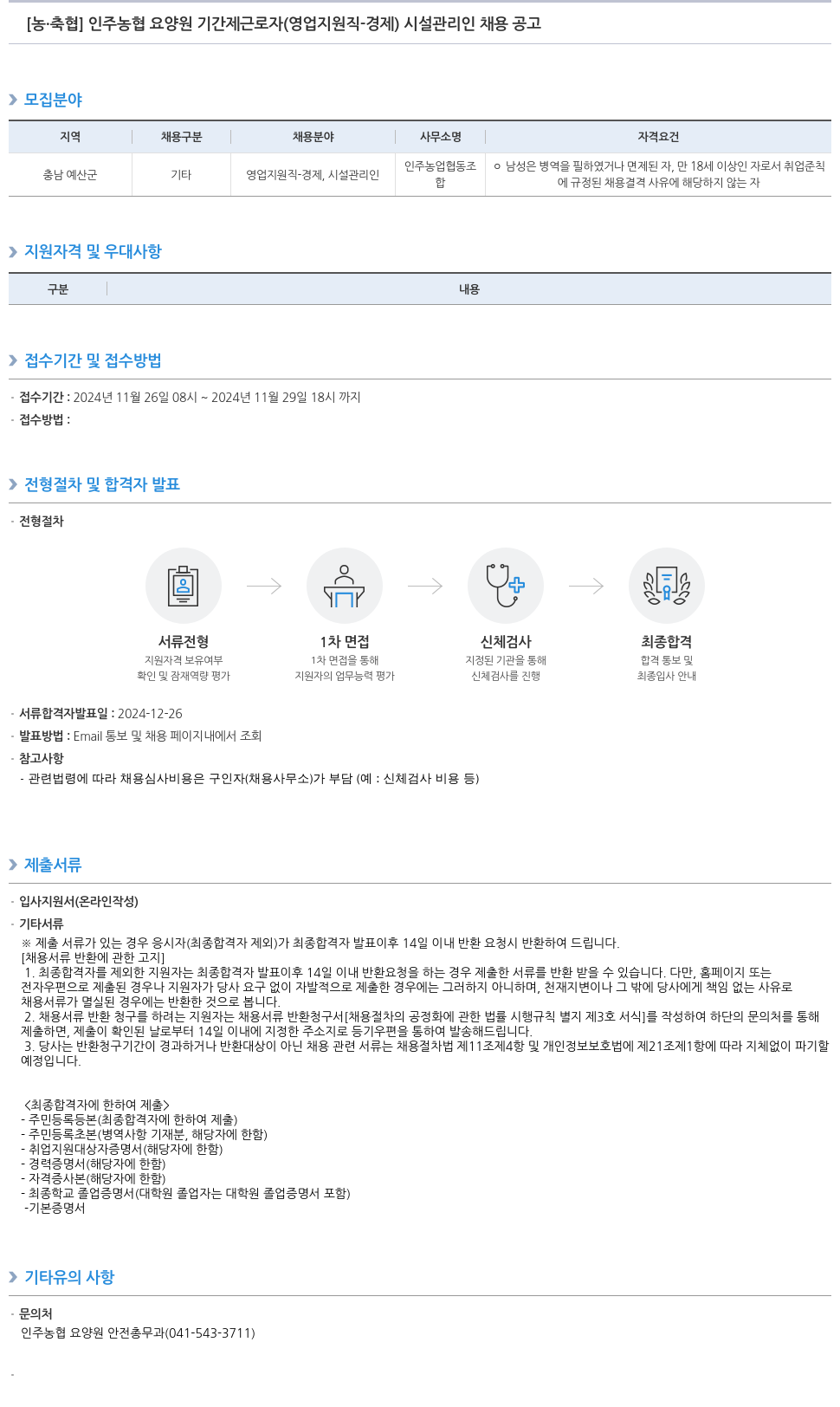 [농·축협] 인주농협 요양원 기간제근로자(영업지원직-경제) 시설관리인 채용 공고

모집분야

| 지역 | 채용구분 | 채용분야 | 사무소명 | 자격요건 |
|---|---|---|---|---|
| 충남 예산군 | 기타 | 영업지원직-경제, 시설관리인 | 인주농업협동조합 | ㅇ 남성은 병역을 필하였거나 면제된 자, 만 18세 이상인 자로서 취업준칙에 규정된 채용결격 사유에 해당하지 않는 자 |

지원자격 및 우대사항

| 구분 | 내용 |
|---|---|

접수기간 및 접수방법

· 접수기간 : 2024년 11월 26일 08시 ~ 2024년 11월 29일 18시 까지
· 접수방법 :

전형절차 및 합격자 발표

· 전형절차

서류전형
지원자격 보유여부 확인 및 잠재역량 평가

1차 면접
1차 면접을 통해 지원자의 업무능력 평가

신체검사
지정된 기관을 통해 신체검사를 진행

최종합격
합격 통보 및 최종입사 안내

· 서류합격자발표일 : 2024-12-26
· 발표방법 : Email 통보 및 채용 페이지내에서 조회
· 참고사항
- 관련법령에 따라 채용심사비용은 구인자(채용사무소)가 부담 (예 : 신체검사 비용 등)

제출서류

· 입사지원서(온라인작성)
· 기타서류
※ 제출 서류가 있는 경우 응시자(최종합격자 제외)가 최종합격자 발표이후 14일 이내 반환 요청시 반환하여 드립니다.
[채용서류 반환에 관한 고지]
1. 최종합격자를 제외한 지원자는 최종합격자 발표이후 14일 이내 반환요청을 하는 경우 제출한 서류를 반환 받을 수 있습니다. 다만, 홈페이지 또는 전자우편으로 제출된 경우나 지원자가 당사 요구 없이 자발적으로 제출한 경우에는 그러하지 아니하며, 천재지변이나 그 밖에 당사에게 책임 없는 사유로 채용서류가 멸실된 경우에는 반환한 것으로 봅니다.
2. 채용서류 반환 청구를 하려는 지원자는 채용서류 반환청구서[채용절차의 공정화에 관한 법률 시행규칙 별지 제3호 서식]를 작성하여 하단의 문의처를 통해 제출하면, 제출이 확인된 날로부터 14일 이내에 지정한 주소지로 등기우편을 통하여 발송해드립니다.
3. 당사는 반환청구기간이 경과하거나 반환대상이 아닌 채용 관련 서류는 채용절차법 제11조제4항 및 개인정보보호법에 제21조제1항에 따라 지체없이 파기할 예정입니다.

<최종합격자에 한하여 제출>
- 주민등록등본(최종합격자에 한하여 제출)
- 주민등록초본(병역사항 기재분, 해당자에 한함)
- 취업지원대상자증명서(해당자에 한함)
- 경력증명서(해당자에 한함)
- 자격증사본(해당자에 한함)
- 최종학교 졸업증명서(대학원 졸업자는 대학원 졸업증명서 포함)
-기본증명서

기타유의 사항

· 문의처
인주농협 요양원 안전총무과(041-543-3711)

·